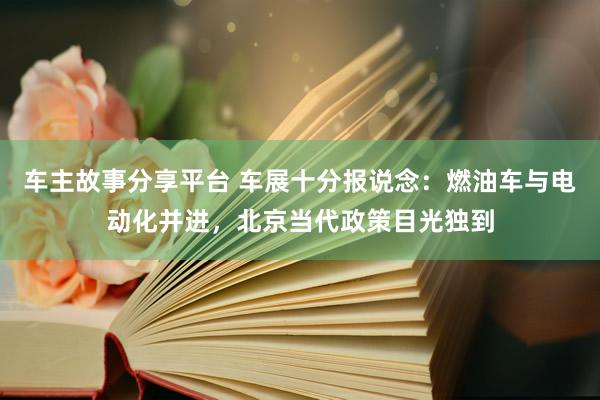 车主故事分享平台 车展十分报说念：燃油车与电动化并进，北京当代政策目光独到